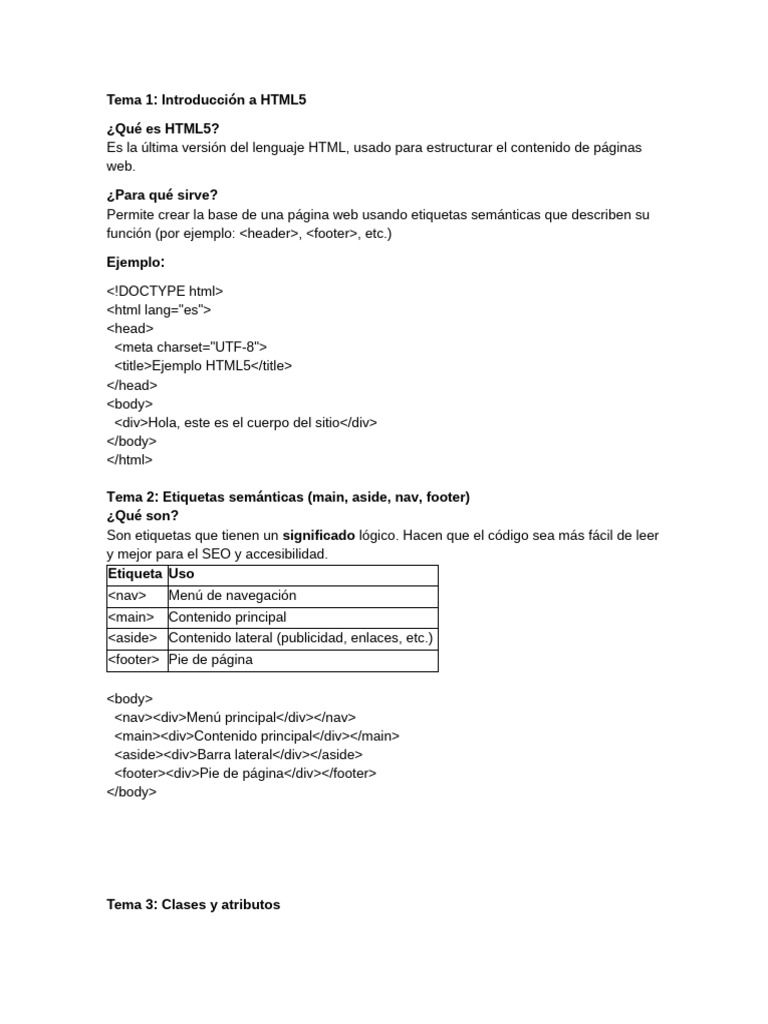 Tema 1: Introducción a HTML5

¿Qué es HTML5?
Es la última versión del lenguaje HTML, usado para estructurar el contenido de páginas web.

¿Para qué sirve?
Permite crear la base de una página web usando etiquetas semánticas que describen su función (por ejemplo: <header>, <footer>, etc.)

Ejemplo:

<!DOCTYPE html>
<html lang="es">
<head>
  <meta charset="UTF-8">
  <title>Ejemplo HTML5</title>
</head>
<body>
  <div>Hola, este es el cuerpo del sitio</div>
</body>
</html>

Tema 2: Etiquetas semánticas (main, aside, nav, footer)
¿Qué son?
Son etiquetas que tienen un significado lógico. Hacen que el código sea más fácil de leer y mejor para el SEO y accesibilidad.

| Etiqueta | Uso |
|---|---|
| <nav> | Menú de navegación |
| <main> | Contenido principal |
| <aside> | Contenido lateral (publicidad, enlaces, etc.) |
| <footer> | Pie de página |

<body>
  <nav><div>Menú principal</div></nav>
  <main><div>Contenido principal</div></main>
  <aside><div>Barra lateral</div></aside>
  <footer><div>Pie de página</div></footer>
</body>

Tema 3: Clases y atributos